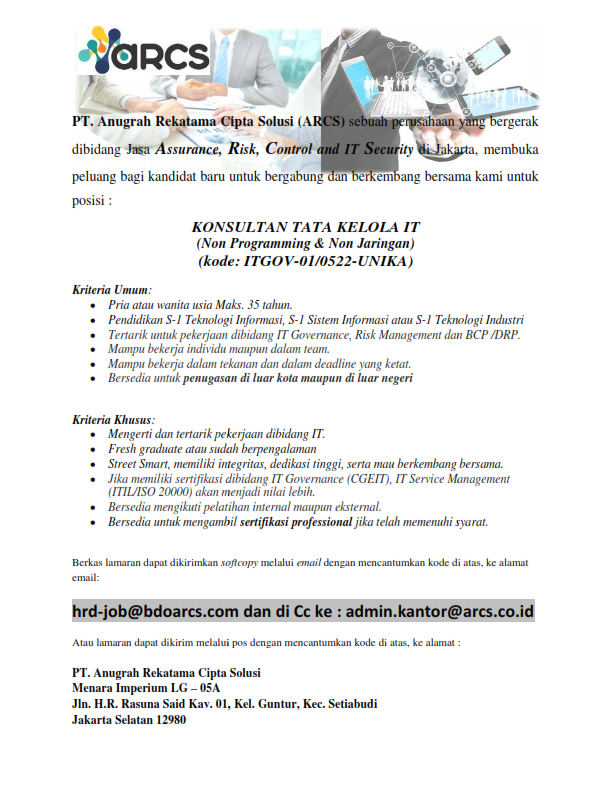 ARCS

PT. Anugrah Rekatama Cipta Solusi (ARCS) sebuah perusahaan yang bergerak dibidang Jasa Assurance, Risk, Control and IT Security di Jakarta, membuka peluang bagi kandidat baru untuk bergabung dan berkembang bersama kami untuk posisi :

KONSULTAN TATA KELOLA IT
(Non Programming & Non Jaringan)
(kode: ITGOV-01/0522-UNIKA)

Kriteria Umum:
- Pria atau wanita usia Maks. 35 tahun.
- Pendidikan S-1 Teknologi Informasi, S-1 Sistem Informasi atau S-1 Teknologi Industri
- Tertarik untuk pekerjaan dibidang IT Governance, Risk Management dan BCP /DRP.
- Mampu bekerja individu maupun dalam team.
- Mampu bekerja dalam tekanan dan dalam deadline yang ketat.
- Bersedia untuk penugasan di luar kota maupun di luar negeri

Kriteria Khusus:
- Mengerti dan tertarik pekerjaan dibidang IT.
- Fresh graduate atau sudah berpengalaman
- Street Smart, memiliki integritas, dedikasi tinggi, serta mau berkembang bersama.
- Jika memiliki sertifikasi dibidang IT Governance (CGEIT), IT Service Management (ITIL/ISO 20000) akan menjadi nilai lebih.
- Bersedia mengikuti pelatihan internal maupun eksternal.
- Bersedia untuk mengambil sertifikasi professional jika telah memenuhi syarat.

Berkas lamaran dapat dikirimkan softcopy melalui email dengan mencantumkan kode di atas, ke alamat email:

hrd-job@bdoarcs.com dan di Cc ke : admin.kantor@arcs.co.id

Atau lamaran dapat dikirim melalui pos dengan mencantumkan kode di atas, ke alamat :

PT. Anugrah Rekatama Cipta Solusi
Menara Imperium LG – 05A
Jln. H.R. Rasuna Said Kav. 01, Kel. Guntur, Kec. Setiabudi
Jakarta Selatan 12980